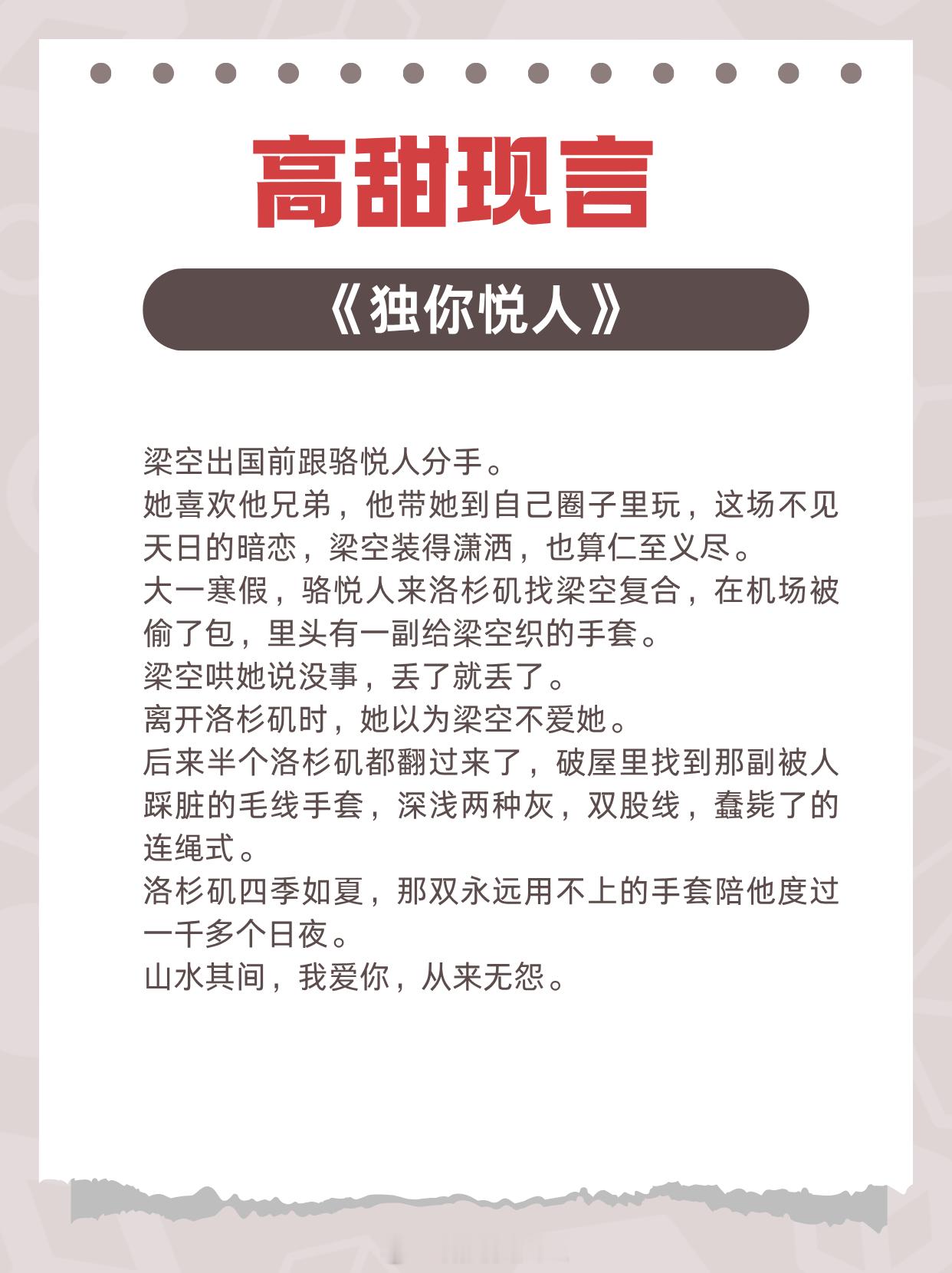 高甜现言

《独你悦人》

梁空出国前跟骆悦人分手。
她喜欢他兄弟，他带她到自己圈子里玩，这场不见天日的暗恋，梁空装得潇洒，也算仁至义尽。
大一寒假，骆悦人来洛杉矶找梁空复合，在机场被偷了包，里头有一副给梁空织的手套。
梁空哄她说没事，丢了就丢了。
离开洛杉矶时，她以为梁空不爱她。
后来半个洛杉矶都翻过来了，破屋里找到那副被人踩脏的毛线手套，深浅两种灰，双股线，蠢毙了的连绳式。
洛杉矶四季如夏，那双永远用不上的手套陪他度过一千多个日夜。
山水其间，我爱你，从来无怨。